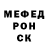 МЕФЕД
РОН
СК